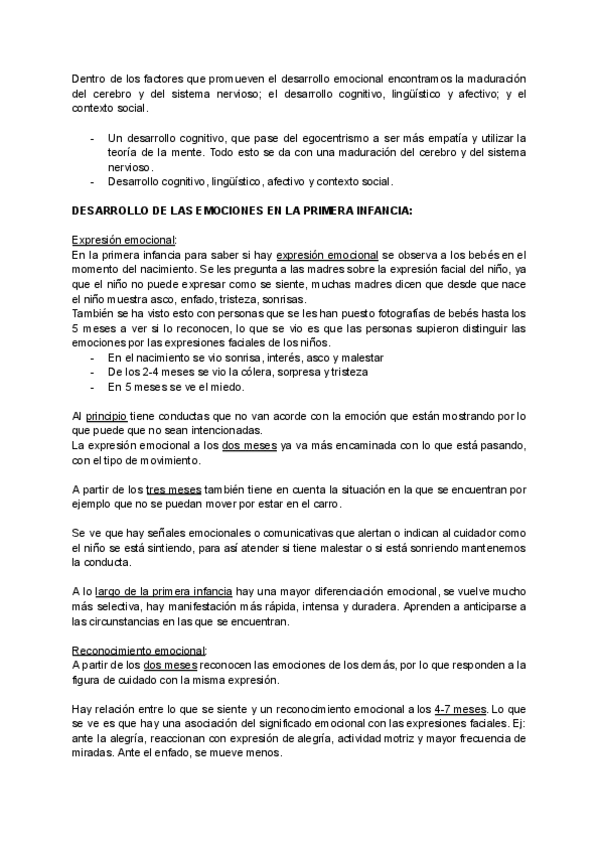 Dentro de los factores que promueven el desarrollo emocional encontramos la maduración del cerebro y del sistema nervioso; el desarrollo cognitivo, lingüístico y afectivo; y el contexto social.

- Un desarrollo cognitivo, que pase del egocentrismo a ser más empatía y utilizar la teoría de la mente. Todo esto se da con una maduración del cerebro y del sistema nervioso.
- Desarrollo cognitivo, lingüístico, afectivo y contexto social.

DESARROLLO DE LAS EMOCIONES EN LA PRIMERA INFANCIA:

Expresión emocional:
En la primera infancia para saber si hay expresión emocional se observa a los bebés en el momento del nacimiento. Se les pregunta a las madres sobre la expresión facial del niño, ya que el niño no puede expresar como se siente, muchas madres dicen que desde que nace el niño muestra asco, enfado, tristeza, sonrisas.
También se ha visto esto con personas que se les han puesto fotografías de bebés hasta los 5 meses a ver si lo reconocen, lo que se vio es que las personas supieron distinguir las emociones por las expresiones faciales de los niños.
- En el nacimiento se vio sonrisa, interés, asco y malestar
- De los 2-4 meses se vio la cólera, sorpresa y tristeza
- En 5 meses se ve el miedo.

Al principio tiene conductas que no van acorde con la emoción que están mostrando por lo que puede que no sean intencionadas.
La expresión emocional a los dos meses ya va más encaminada con lo que está pasando, con el tipo de movimiento.

A partir de los tres meses también tiene en cuenta la situación en la que se encuentran por ejemplo que no se puedan mover por estar en el carro.

Se ve que hay señales emocionales o comunicativas que alertan o indican al cuidador como el niño se está sintiendo, para así atender si tiene malestar o si está sonriendo mantenemos la conducta.

A lo largo de la primera infancia hay una mayor diferenciación emocional, se vuelve mucho más selectiva, hay manifestación más rápida, intensa y duradera. Aprenden a anticiparse a las circunstancias en las que se encuentran.

Reconocimiento emocional:
A partir de los dos meses reconocen las emociones de los demás, por lo que responden a la figura de cuidado con la misma expresión.

Hay relación entre lo que se siente y un reconocimiento emocional a los 4-7 meses. Lo que se ve es que hay una asociación del significado emocional con las expresiones faciales. Ej: ante la alegría, reaccionan con expresión de alegría, actividad motriz y mayor frecuencia de miradas. Ante el enfado, se mueve menos.